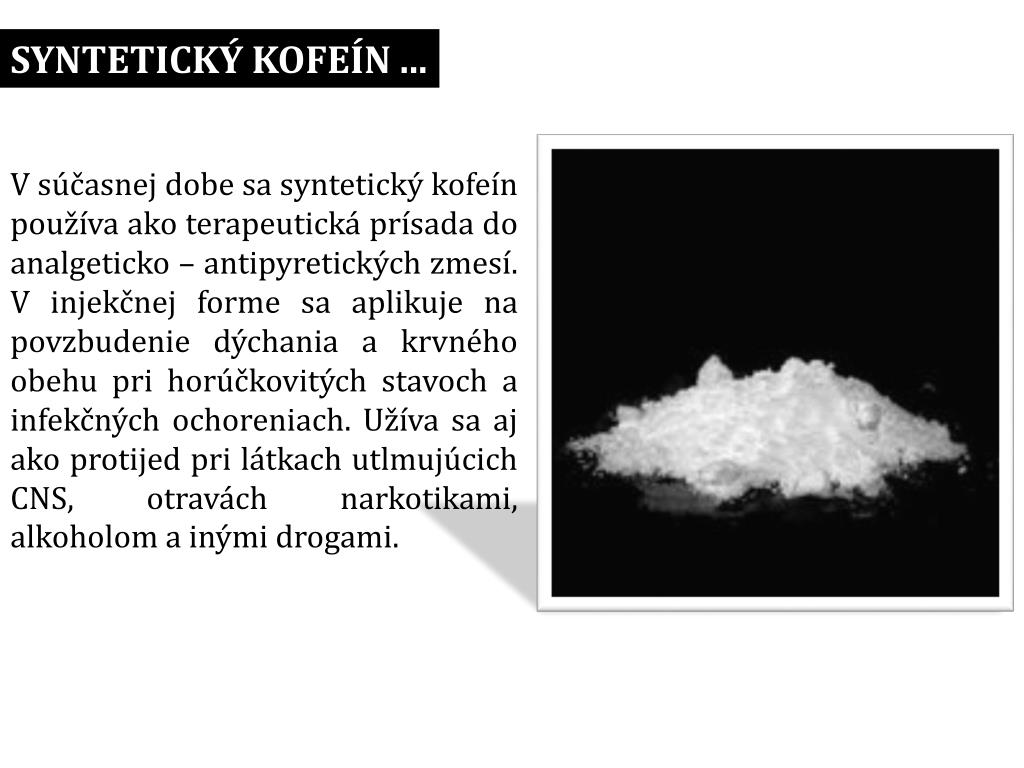 SYNTETICKÝ KOFEÍN ...

V súčasnej dobe sa syntetický kofeín používa ako terapeutická prísada do analgeticko – antipyretických zmesí. V injekčnej forme sa aplikuje na povzbudenie dýchania a krvného obehu pri horúčkovitých stavoch a infekčných ochoreniach. Užíva sa aj ako protijed pri látkach utlmujúcich CNS, otravách narkotikami, alkoholom a inými drogami.